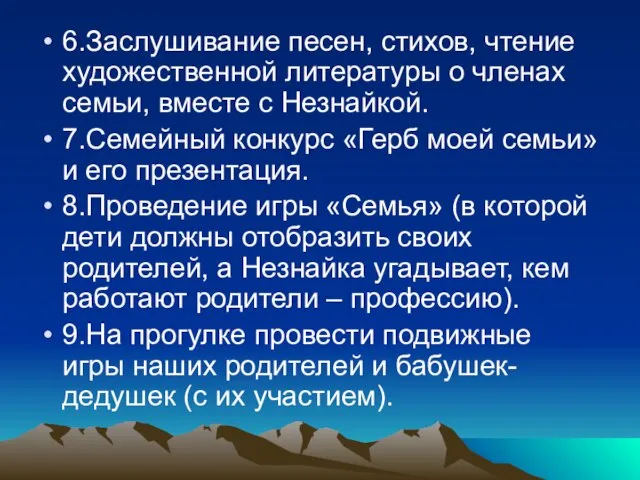 • 6.Заслушивание песен, стихов, чтение художественной литературы о членах семьи, вместе с Незнайкой.
• 7.Семейный конкурс «Герб моей семьи» и его презентация.
• 8.Проведение игры «Семья» (в которой дети должны отобразить своих родителей, а Незнайка угадывает, кем работают родители – профессию).
• 9.На прогулке провести подвижные игры наших родителей и бабушек-дедушек (с их участием).